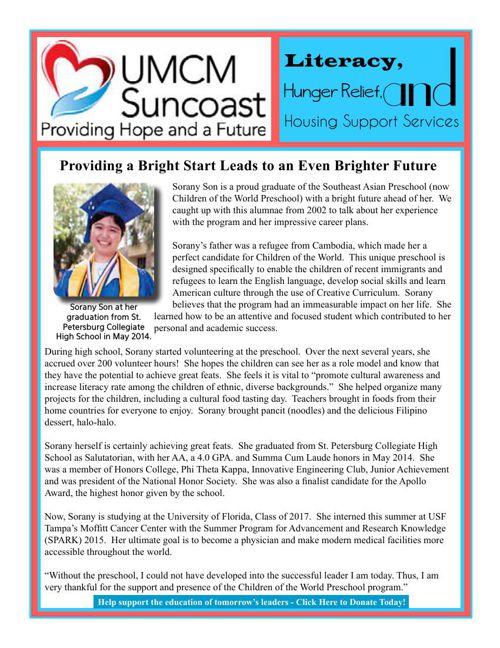 UMCM Suncoast
Providing Hope and a Future

Literacy, Hunger Relief, and Housing Support Services

Providing a Bright Start Leads to an Even Brighter Future

Sorany Son at her graduation from St. Petersburg Collegiate High School in May 2014.

Sorany Son is a proud graduate of the Southeast Asian Preschool (now Children of the World Preschool) with a bright future ahead of her. We caught up with this alumnae from 2002 to talk about her experience with the program and her impressive career plans.

Sorany's father was a refugee from Cambodia, which made her a perfect candidate for Children of the World. This unique preschool is designed specifically to enable the children of recent immigrants and refugees to learn the English language, develop social skills and learn American culture through the use of Creative Curriculum. Sorany believes that the program had an immeasurable impact on her life. She learned how to be an attentive and focused student which contributed to her personal and academic success.

During high school, Sorany started volunteering at the preschool. Over the next several years, she accrued over 200 volunteer hours! She hopes the children can see her as a role model and know that they have the potential to achieve great feats. She feels it is vital to "promote cultural awareness and increase literacy rate among the children of ethnic, diverse backgrounds." She helped organize many projects for the children, including a cultural food tasting day. Teachers brought in foods from their home countries for everyone to enjoy. Sorany brought pancit (noodles) and the delicious Filipino dessert, halo-halo.

Sorany herself is certainly achieving great feats. She graduated from St. Petersburg Collegiate High School as Salutatorian, with her AA, a 4.0 GPA. and Summa Cum Laude honors in May 2014. She was a member of Honors College, Phi Theta Kappa, Innovative Engineering Club, Junior Achievement and was president of the National Honor Society. She was also a finalist candidate for the Apollo Award, the highest honor given by the school.

Now, Sorany is studying at the University of Florida, Class of 2017. She interned this summer at USF Tampa's Moffitt Cancer Center with the Summer Program for Advancement and Research Knowledge (SPARK) 2015. Her ultimate goal is to become a physician and make modern medical facilities more accessible throughout the world.

"Without the preschool, I could not have developed into the successful leader I am today. Thus, I am very thankful for the support and presence of the Children of the World Preschool program."

Help support the education of tomorrow's leaders - Click Here to Donate Today!